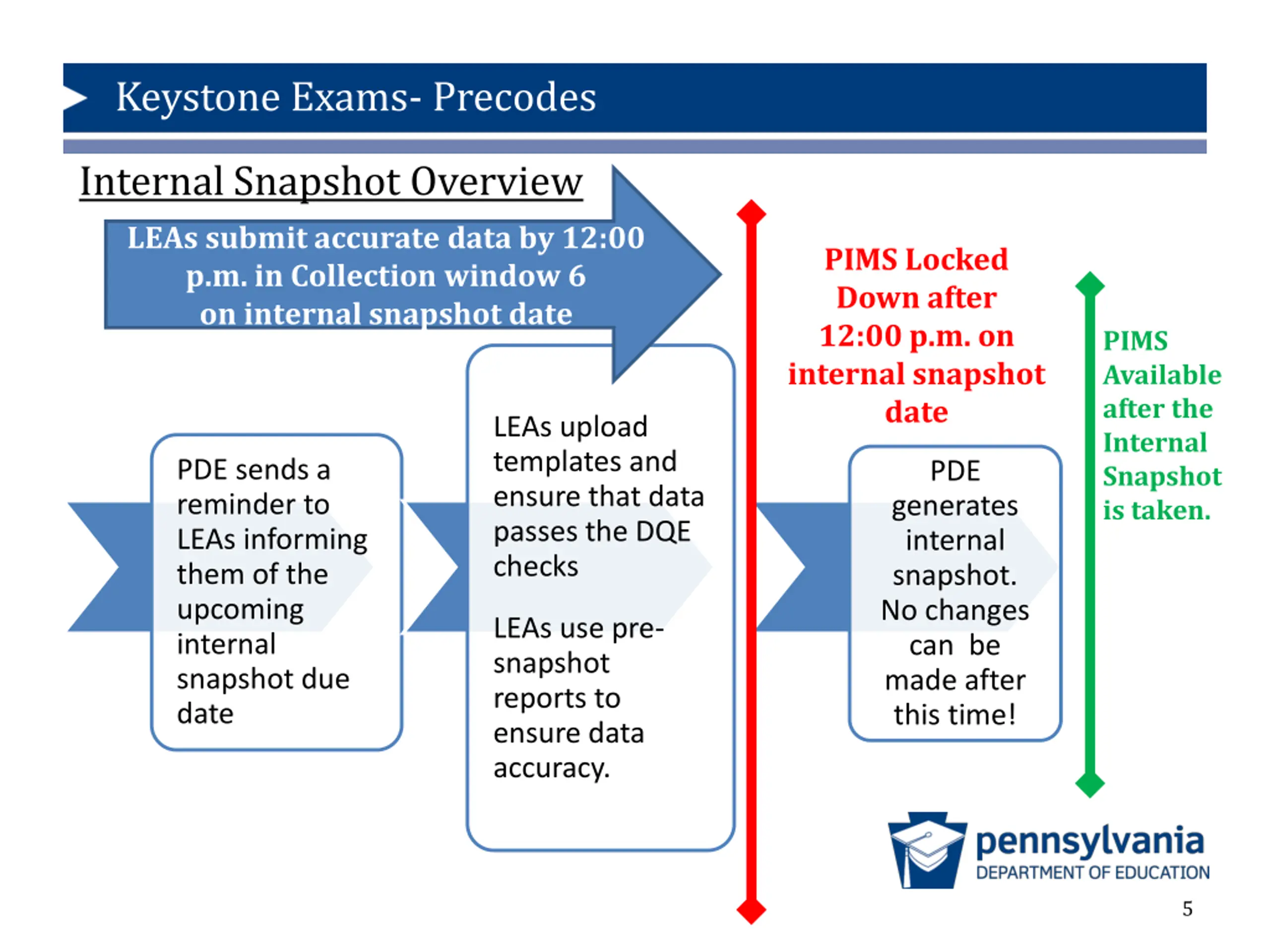 Keystone Exams- Precodes

Internal Snapshot Overview

LEAs submit accurate data by 12:00 p.m. in Collection window 6 on internal snapshot date

PDE sends a reminder to LEAs informing them of the upcoming internal snapshot due date

LEAs upload templates and ensure that data passes the DQE checks

LEAs use pre-snapshot reports to ensure data accuracy.

PIMS Locked Down after 12:00 p.m. on internal snapshot date

PDE generates internal snapshot. No changes can be made after this time!

PIMS Available after the Internal Snapshot is taken.

pennsylvania
DEPARTMENT OF EDUCATION

5